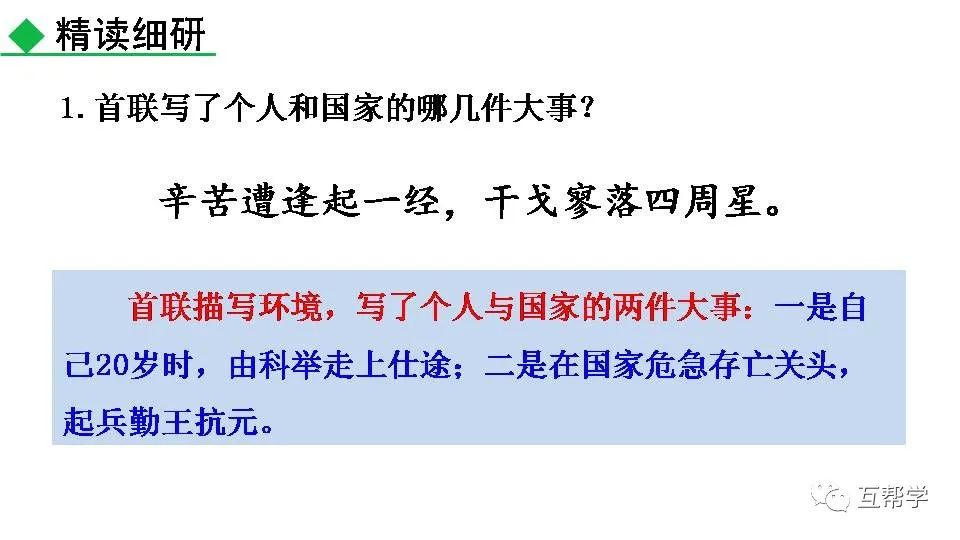 精读细研

1. 首联写了个人和国家的哪几件大事？

辛苦遭逢起一经，干戈寥落四周星。

首联描写环境，写了个人与国家的两件大事：一是自己20岁时，由科举走上仕途；二是在国家危急存亡关头，起兵勤王抗元。

互帮学